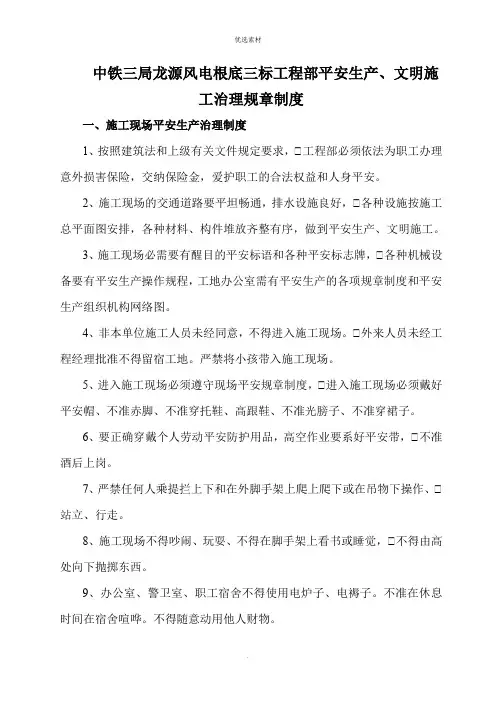 优选素材

中铁三局龙源风电根底三标工程部平安生产、文明施工治理规章制度

一、施工现场平安生产治理制度

1、按照建筑法和上级有关文件规定要求，□工程部必须依法为职工办理意外损害保险，交纳保险金，爱护职工的合法权益和人身平安。

2、施工现场的交通道路要平坦畅通，排水设施良好，□各种设施按施工总平面图安排，各种材料、构件堆放齐整有序，做到平安生产、文明施工。

3、施工现场必需要有醒目的平安标语和各种平安标志牌，□各种机械设备要有平安生产操作规程，工地办公室需有平安生产的各项规章制度和平安生产组织机构网络图。

4、非本单位施工人员未经同意，不得进入施工现场。□外来人员未经工程经理批准不得留宿工地。严禁将小孩带入施工现场。

5、进入施工现场必须遵守现场平安规章制度，□进入施工现场必须戴好平安帽、不准赤脚、不准穿托鞋、高跟鞋、不准光膀子、不准穿裙子。

6、要正确穿戴个人劳动平安防护用品，高空作业要系好平安带，□不准酒后上岗。

7、严禁任何人乘提拦上下和在外脚手架上爬上爬下或在吊物下操作、□站立、行走。

8、施工现场不得吵闹、玩耍、不得在脚手架上看书或睡觉，□不得由高处向下抛掷东西。

9、办公室、警卫室、职工宿舍不得使用电炉子、电褥子。不准在休息时间在宿舍喧哗。不得随意动用他人财物。